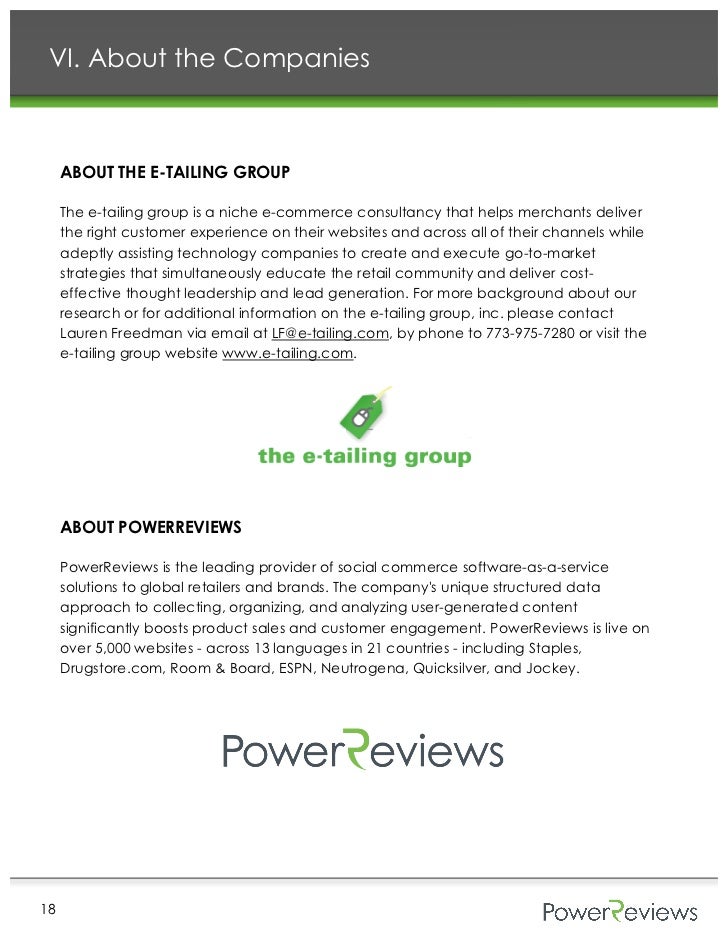 VI. About the Companies

ABOUT THE E-TAILING GROUP

The e-tailing group is a niche e-commerce consultancy that helps merchants deliver the right customer experience on their websites and across all of their channels while adeptly assisting technology companies to create and execute go-to-market strategies that simultaneously educate the retail community and deliver cost-effective thought leadership and lead generation. For more background about our research or for additional information on the e-tailing group, inc. please contact Lauren Freedman via email at LF@e-tailing.com, by phone to 773-975-7280 or visit the e-tailing group website www.e-tailing.com.

the e-tailing group

ABOUT POWERREVIEWS

PowerReviews is the leading provider of social commerce software-as-a-service solutions to global retailers and brands. The company's unique structured data approach to collecting, organizing, and analyzing user-generated content significantly boosts product sales and customer engagement. PowerReviews is live on over 5,000 websites - across 13 languages in 21 countries - including Staples, Drugstore.com, Room & Board, ESPN, Neutrogena, Quicksilver, and Jockey.

PowerReviews

18

PowerReviews